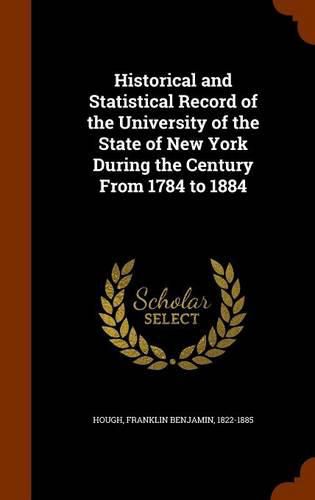 Historical and Statistical Record of the University of the State of New York During the Century From 1784 to 1884

Scholar SELECT

HOUGH, FRANKLIN BENJAMIN, 1822-1885